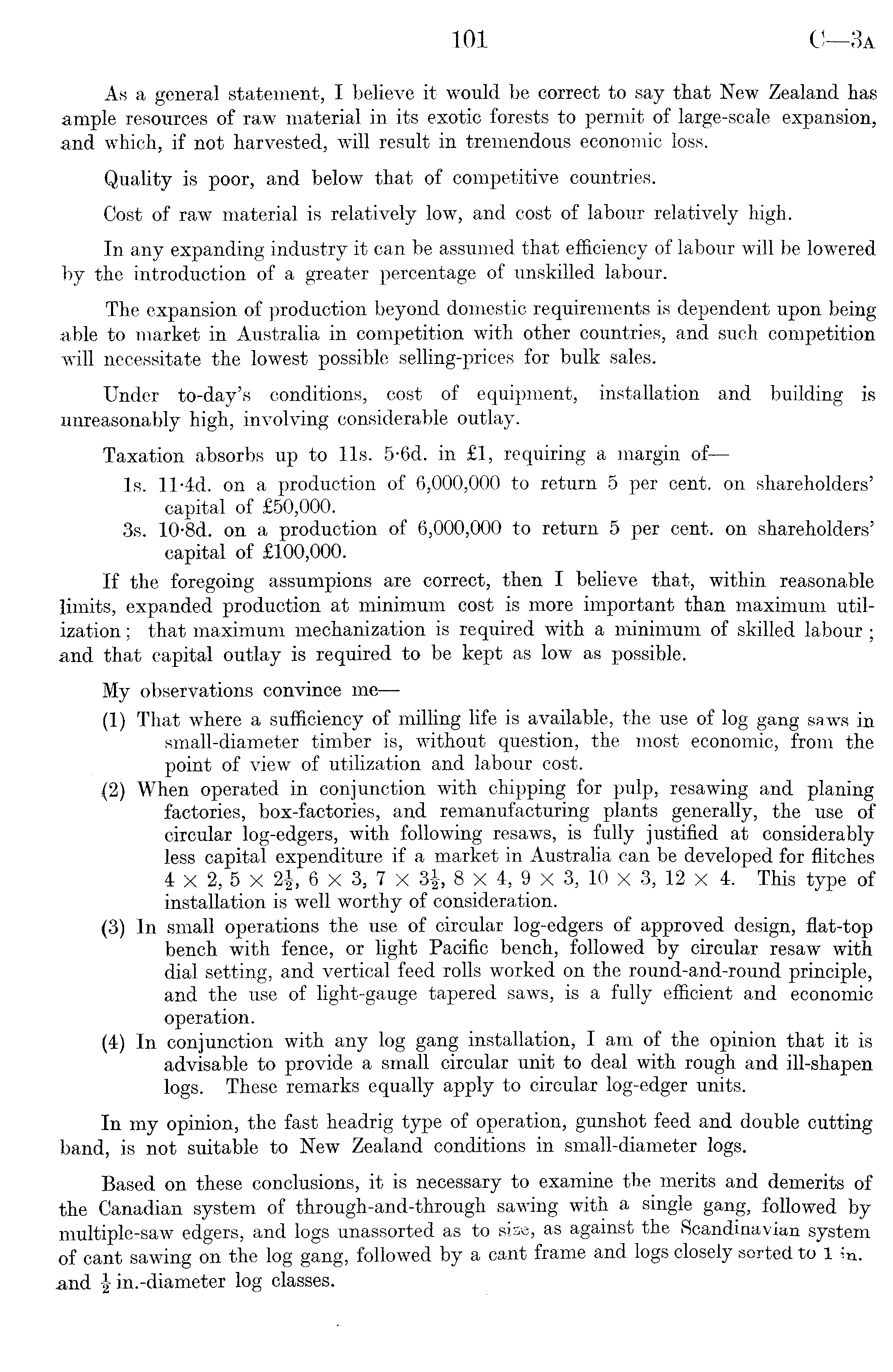 101 C—3A

As a general statement, I believe it would be correct to say that New Zealand has ample resources of raw material in its exotic forests to permit of large-scale expansion, and which, if not harvested, will result in tremendous economic loss.

Quality is poor, and below that of competitive countries.

Cost of raw material is relatively low, and cost of labour relatively high.

In any expanding industry it can be assumed that efficiency of labour will be lowered by the introduction of a greater percentage of unskilled labour.

The expansion of production beyond domestic requirements is dependent upon being able to market in Australia in competition with other countries, and such competition will necessitate the lowest possible selling-prices for bulk sales.

Under to-day's conditions, cost of equipment, installation and building is unreasonably high, involving considerable outlay.

Taxation absorbs up to 11s. 5·6d. in £1, requiring a margin of—

1s. 11·4d. on a production of 6,000,000 to return 5 per cent. on shareholders' capital of £50,000.

3s. 10·8d. on a production of 6,000,000 to return 5 per cent. on shareholders' capital of £100,000.

If the foregoing assumpions are correct, then I believe that, within reasonable limits, expanded production at minimum cost is more important than maximum utilization; that maximum mechanization is required with a minimum of skilled labour; and that capital outlay is required to be kept as low as possible.

My observations convince me—

(1) That where a sufficiency of milling life is available, the use of log gang saws in small-diameter timber is, without question, the most economic, from the point of view of utilization and labour cost.

(2) When operated in conjunction with chipping for pulp, resawing and planing factories, box-factories, and remanufacturing plants generally, the use of circular log-edgers, with following resaws, is fully justified at considerably less capital expenditure if a market in Australia can be developed for flitches $4 \times 2$, $5 \times 2\frac{1}{2}$, $6 \times 3$, $7 \times 3\frac{1}{2}$, $8 \times 4$, $9 \times 3$, $10 \times 3$, $12 \times 4$. This type of installation is well worthy of consideration.

(3) In small operations the use of circular log-edgers of approved design, flat-top bench with fence, or light Pacific bench, followed by circular resaw with dial setting, and vertical feed rolls worked on the round-and-round principle, and the use of light-gauge tapered saws, is a fully efficient and economic operation.

(4) In conjunction with any log gang installation, I am of the opinion that it is advisable to provide a small circular unit to deal with rough and ill-shapen logs. These remarks equally apply to circular log-edger units.

In my opinion, the fast headrig type of operation, gunshot feed and double cutting band, is not suitable to New Zealand conditions in small-diameter logs.

Based on these conclusions, it is necessary to examine the merits and demerits of the Canadian system of through-and-through sawing with a single gang, followed by multiple-saw edgers, and logs unassorted as to size, as against the Scandinavian system of cant sawing on the log gang, followed by a cant frame and logs closely sorted to 1 in. and $\frac{1}{2}$ in.-diameter log classes.